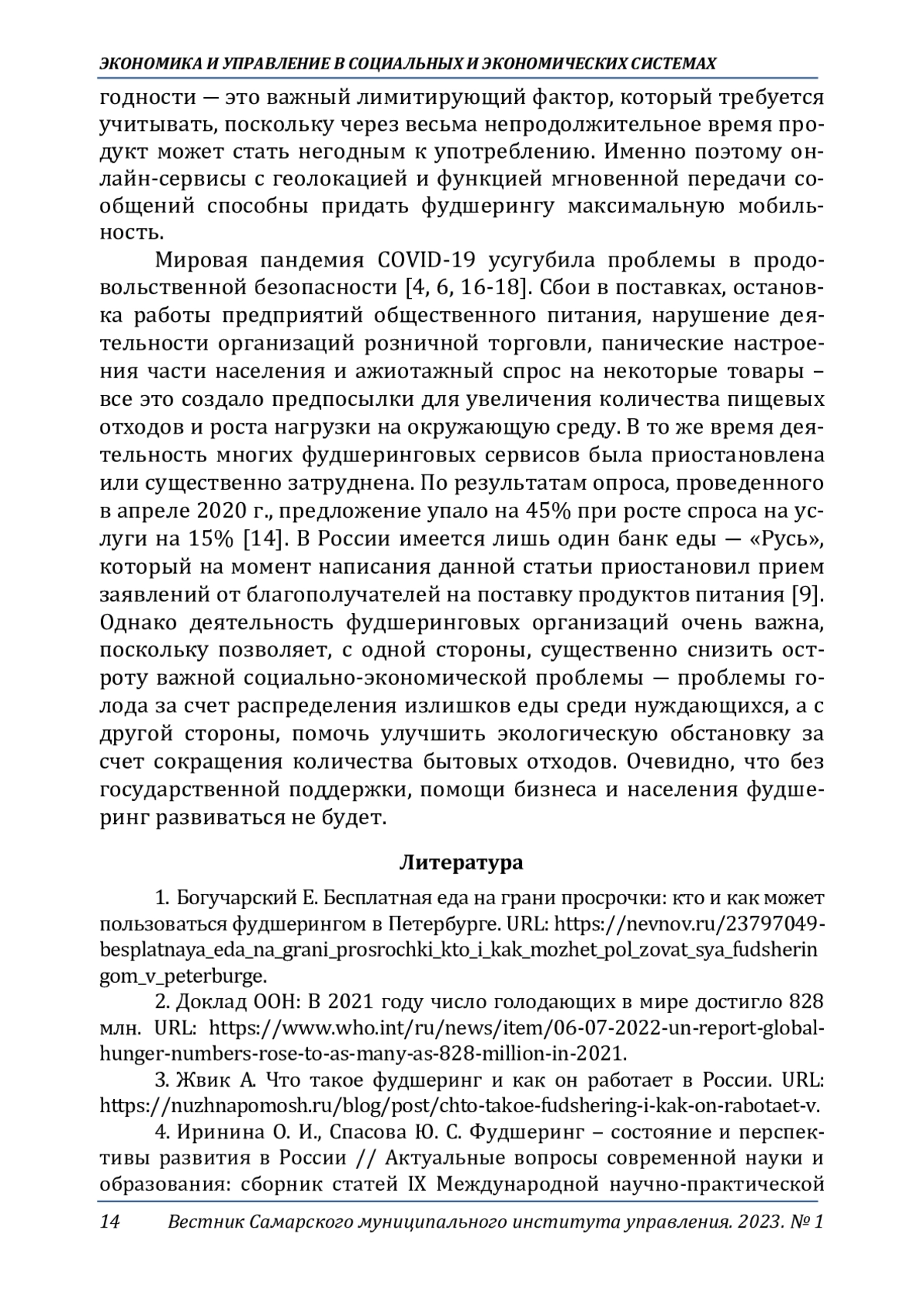 ЭКОНОМИКА И УПРАВЛЕНИЕ В СОЦИАЛЬНЫХ И ЭКОНОМИЧЕСКИХ СИСТЕМАХ

годности — это важный лимитирующий фактор, который требуется учитывать, поскольку через весьма непродолжительное время продукт может стать негодным к употреблению. Именно поэтому онлайн-сервисы с геолокацией и функцией мгновенной передачи сообщений способны придать фудшерингу максимальную мобильность.

Мировая пандемия COVID-19 усугубила проблемы в продовольственной безопасности [4, 6, 16-18]. Сбои в поставках, остановка работы предприятий общественного питания, нарушение деятельности организаций розничной торговли, панические настроения части населения и ажиотажный спрос на некоторые товары – все это создало предпосылки для увеличения количества пищевых отходов и роста нагрузки на окружающую среду. В то же время деятельность многих фудшеринговых сервисов была приостановлена или существенно затруднена. По результатам опроса, проведенного в апреле 2020 г., предложение упало на 45% при росте спроса на услуги на 15% [14]. В России имеется лишь один банк еды — «Русь», который на момент написания данной статьи приостановил прием заявлений от благополучателей на поставку продуктов питания [9]. Однако деятельность фудшеринговых организаций очень важна, поскольку позволяет, с одной стороны, существенно снизить остроту важной социально-экономической проблемы — проблемы голода за счет распределения излишков еды среди нуждающихся, а с другой стороны, помочь улучшить экологическую обстановку за счет сокращения количества бытовых отходов. Очевидно, что без государственной поддержки, помощи бизнеса и населения фудшеринг развиваться не будет.

Литература

1. Богучарский Е. Бесплатная еда на грани просрочки: кто и как может пользоваться фудшерингом в Петербурге. URL: https://nevnov.ru/23797049-besplatnaya_eda_na_grani_prosrochki_kto_i_kak_mozhet_pol_zovat_sya_fudsheringom_v_peterburge.

2. Доклад ООН: В 2021 году число голодающих в мире достигло 828 млн. URL: https://www.who.int/ru/news/item/06-07-2022-un-report-global-hunger-numbers-rose-to-as-many-as-828-million-in-2021.

3. Жвик А. Что такое фудшеринг и как он работает в России. URL: https://nuzhnapomosh.ru/blog/post/chto-takoe-fudshering-i-kak-on-rabotaet-v.

4. Иринина О. И., Спасова Ю. С. Фудшеринг – состояние и перспективы развития в России // Актуальные вопросы современной науки и образования: сборник статей IX Международной научно-практической

14 Вестник Самарского муниципального института управления. 2023. № 1